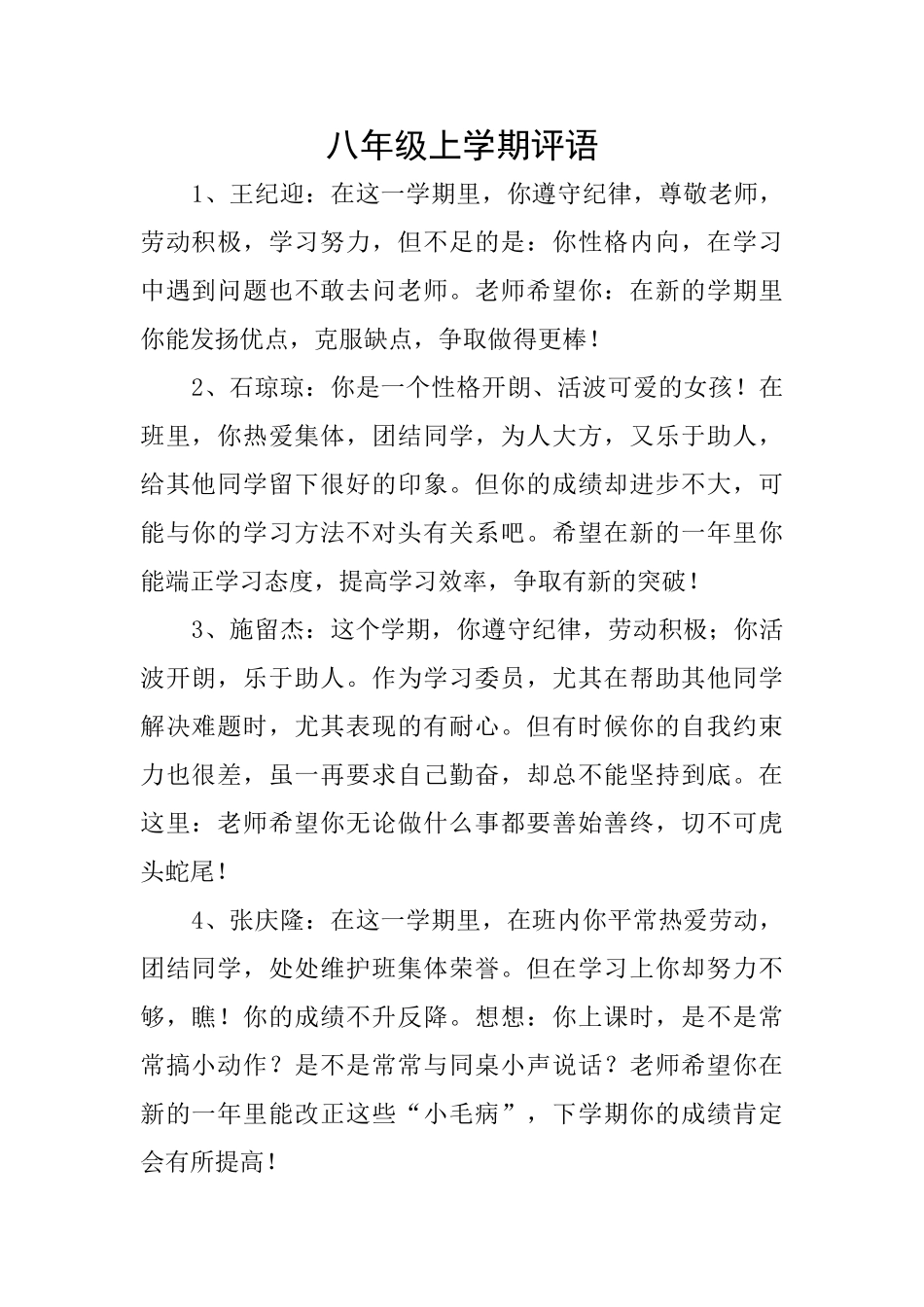 八年级上学期评语

1、王纪迎：在这一学期里，你遵守纪律，尊敬老师，劳动积极，学习努力，但不足的是：你性格内向，在学习中遇到问题也不敢去问老师。老师希望你：在新的学期里你能发扬优点，克服缺点，争取做得更棒！

2、石琼琼：你是一个性格开朗、活波可爱的女孩！在班里，你热爱集体，团结同学，为人大方，又乐于助人，给其他同学留下很好的印象。但你的成绩却进步不大，可能与你的学习方法不对头有关系吧。希望在新的一年里你能端正学习态度，提高学习效率，争取有新的突破！

3、施留杰：这个学期，你遵守纪律，劳动积极；你活波开朗，乐于助人。作为学习委员，尤其在帮助其他同学解决难题时，尤其表现的有耐心。但有时候你的自我约束力也很差，虽一再要求自己勤奋，却总不能坚持到底。在这里：老师希望你无论做什么事都要善始善终，切不可虎头蛇尾！

4、张庆隆：在这一学期里，在班内你平常热爱劳动，团结同学，处处维护班集体荣誉。但在学习上你却努力不够，瞧！你的成绩不升反降。想想：你上课时，是不是常常搞小动作？是不是常常与同桌小声说话？老师希望你在新的一年里能改正这些“小毛病”，下学期你的成绩肯定会有所提高！